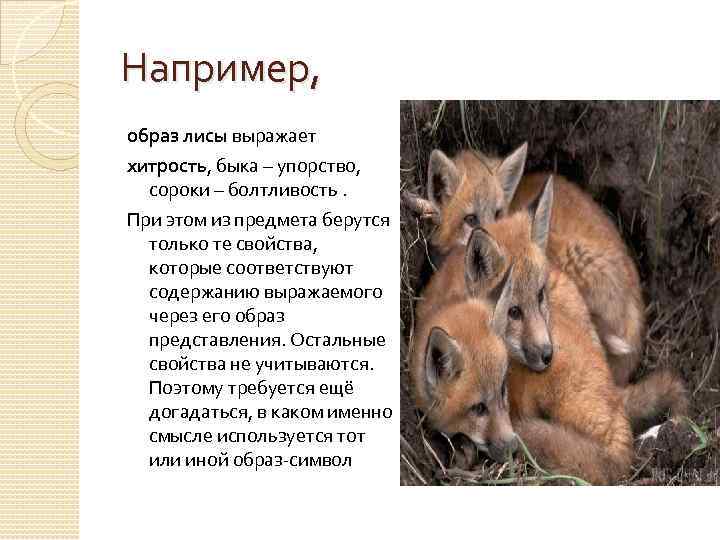 Например,

образ лисы выражает

хитрость, быка – упорство, сороки – болтливость .

При этом из предмета берутся только те свойства, которые соответствуют содержанию выражаемого через его образ представления. Остальные свойства не учитываются. Поэтому требуется ещё догадаться, в каком именно смысле используется тот или иной образ-символ